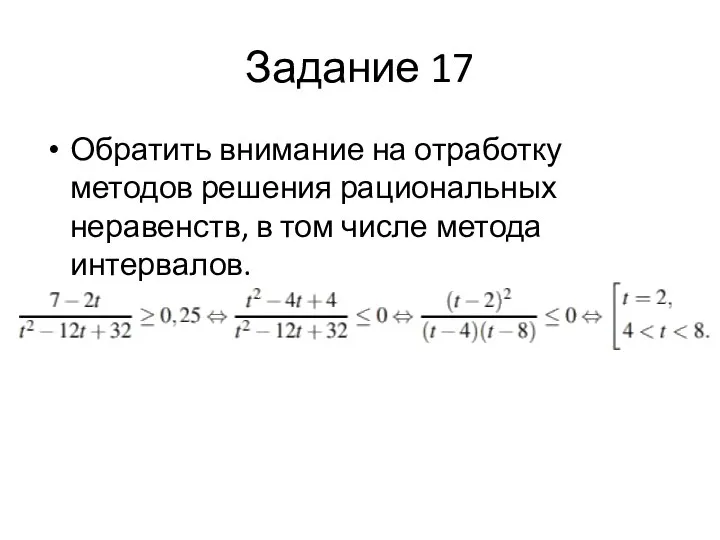 Задание 17

• Обратить внимание на отработку методов решения рациональных неравенств, в том числе метода интервалов.

$\frac{7-2t}{t^2-12t+32} \geq 0,25 \Leftrightarrow \frac{t^2-4t+4}{t^2-12t+32} \leq 0 \Leftrightarrow \frac{(t-2)^2}{(t-4)(t-8)} \leq 0 \Leftrightarrow \left[\begin{array}{l} t=2, \\ 4<t<8. \end{array}\right.$